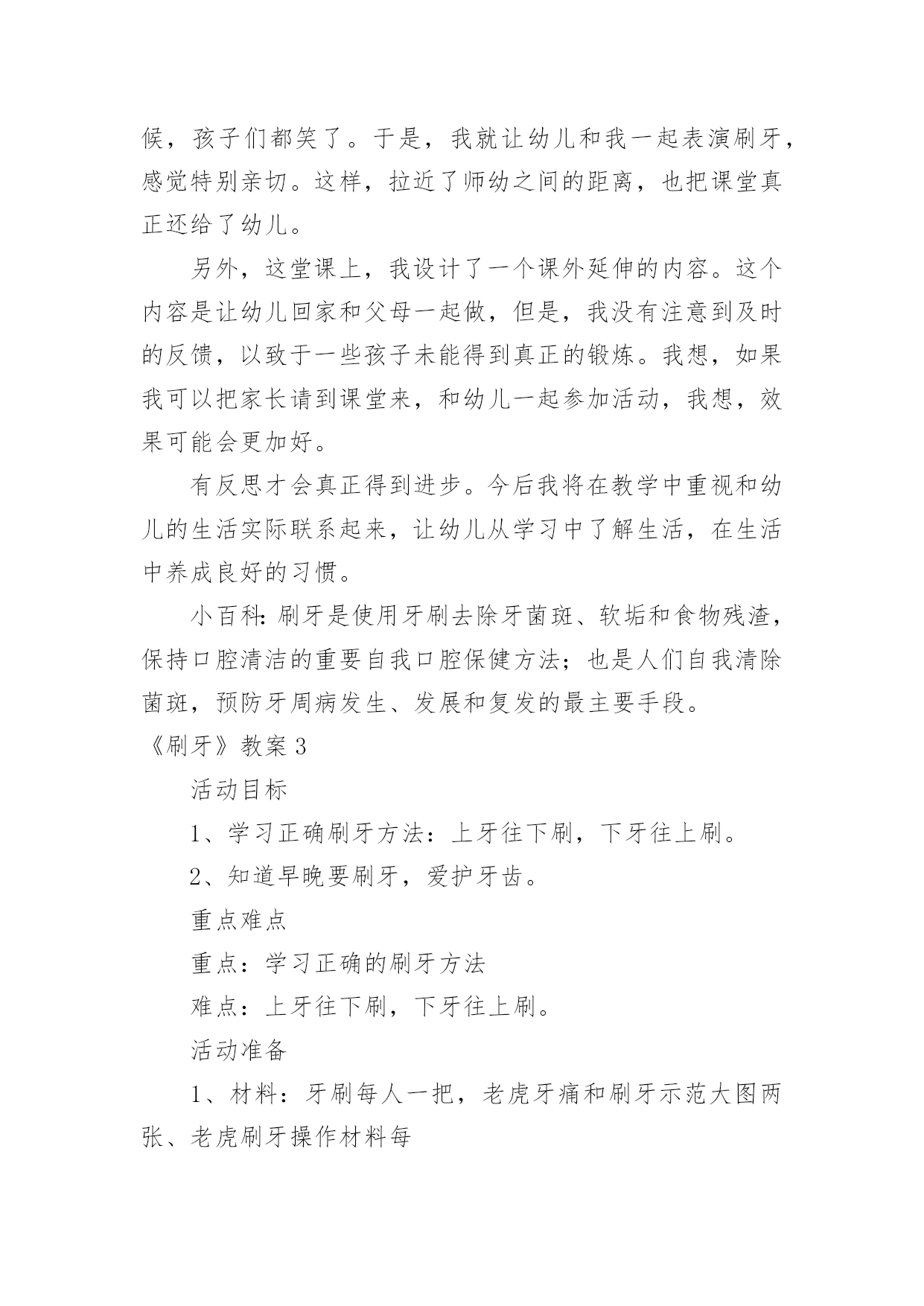 候，孩子们都笑了。于是，我就让幼儿和我一起表演刷牙，感觉特别亲切。这样，拉近了师幼之间的距离，也把课堂真正还给了幼儿。

另外，这堂课上，我设计了一个课外延伸的内容。这个内容是让幼儿回家和父母一起做，但是，我没有注意到及时的反馈，以致于一些孩子未能得到真正的锻炼。我想，如果我可以把家长请到课堂来，和幼儿一起参加活动，我想，效果可能会更加好。

有反思才会真正得到进步。今后我将在教学中重视和幼儿的生活实际联系起来，让幼儿从学习中了解生活，在生活中养成良好的习惯。

小百科：刷牙是使用牙刷去除牙菌斑、软垢和食物残渣，保持口腔清洁的重要自我口腔保健方法；也是人们自我清除菌斑，预防牙周病发生、发展和复发的最主要手段。

《刷牙》教案 3

活动目标

1、学习正确刷牙方法：上牙往下刷，下牙往上刷。

2、知道早晚要刷牙，爱护牙齿。

重点难点

重点：学习正确的刷牙方法

难点：上牙往下刷，下牙往上刷。

活动准备

1、材料：牙刷每人一把，老虎牙痛和刷牙示范大图两张、老虎刷牙操作材料每